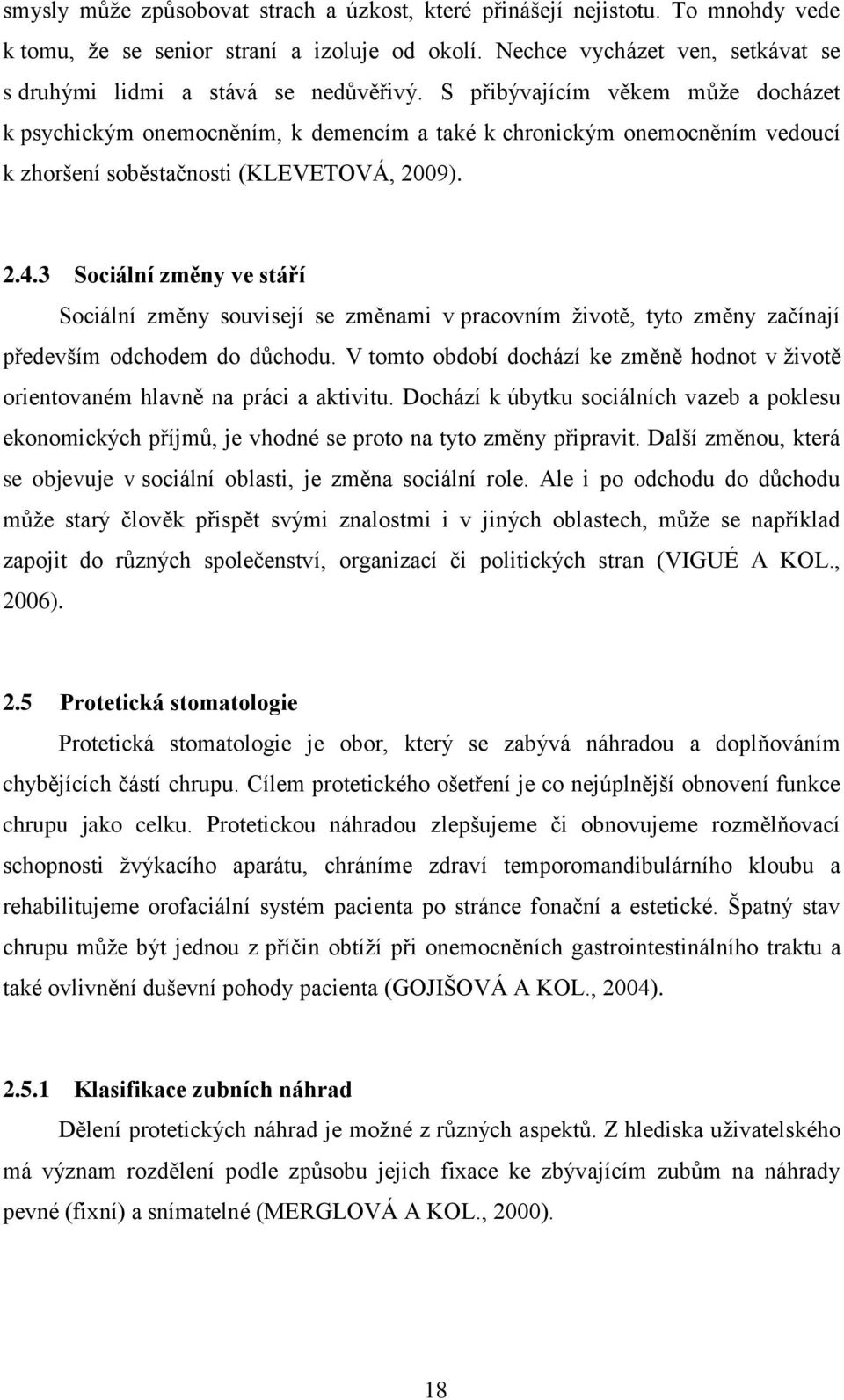 smysly může způsobovat strach a úzkost, které přinášejí nejistotu. To mnohdy vede k tomu, že se senior straní a izoluje od okolí. Nechce vycházet ven, setkávat se s druhými lidmi a stává se nedůvěřivý. S přibývajícím věkem může docházet k psychickým onemocněním, k demencím a také k chronickým onemocněním vedoucí k zhoršení soběstačnosti (KLEVETOVÁ, 2009).

2.4.3 Sociální změny ve stáří

Sociální změny souvisejí se změnami v pracovním životě, tyto změny začínají především odchodem do důchodu. V tomto období dochází ke změně hodnot v životě orientovaném hlavně na práci a aktivitu. Dochází k úbytku sociálních vazeb a poklesu ekonomických příjmů, je vhodné se proto na tyto změny připravit. Další změnou, která se objevuje v sociální oblasti, je změna sociální role. Ale i po odchodu do důchodu může starý člověk přispět svými znalostmi i v jiných oblastech, může se například zapojit do různých společenství, organizací či politických stran (VIGUÉ A KOL., 2006).

2.5 Protetická stomatologie

Protetická stomatologie je obor, který se zabývá náhradou a doplňováním chybějících částí chrupu. Cílem protetického ošetření je co nejúplnější obnovení funkce chrupu jako celku. Protetickou náhradou zlepšujeme či obnovujeme rozmělňovací schopnosti žvýkacího aparátu, chráníme zdraví temporomandibulárního kloubu a rehabilitujeme orofaciální systém pacienta po stránce fonační a estetické. Špatný stav chrupu může být jednou z příčin obtíží při onemocněních gastrointestinálního traktu a také ovlivnění duševní pohody pacienta (GOJIŠOVÁ A KOL., 2004).

2.5.1 Klasifikace zubních náhrad

Dělení protetických náhrad je možné z různých aspektů. Z hlediska uživatelského má význam rozdělení podle způsobu jejich fixace ke zbývajícím zubům na náhrady pevné (fixní) a snímatelné (MERGLOVÁ A KOL., 2000).

18